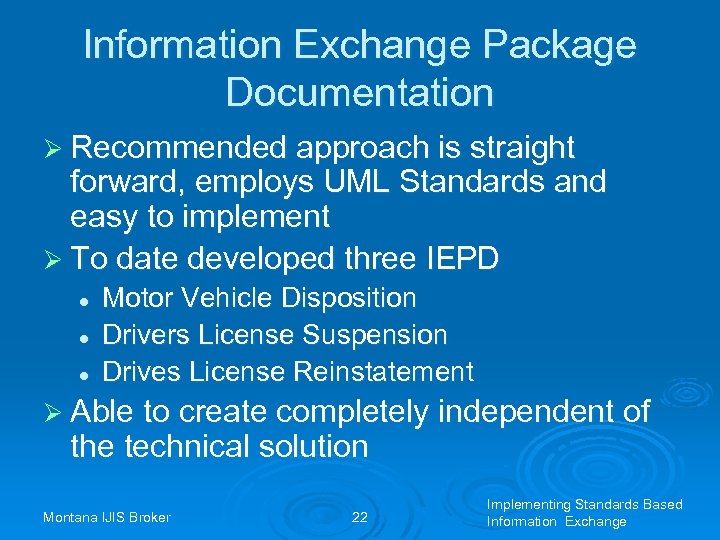 Information Exchange Package Documentation

➢ Recommended approach is straight forward, employs UML Standards and easy to implement

➢ To date developed three IEPD
• Motor Vehicle Disposition
• Drivers License Suspension
• Drives License Reinstatement

➢ Able to create completely independent of the technical solution

Montana IJIS Broker

22

Implementing Standards Based
Information Exchange